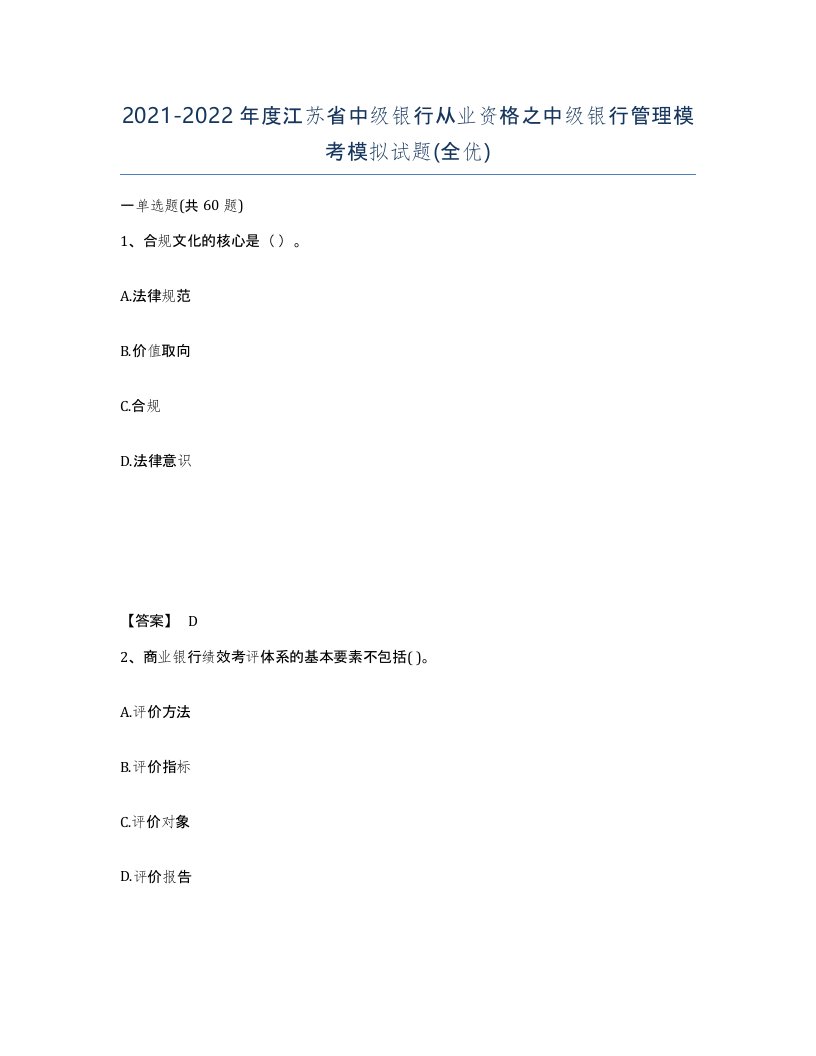 2021-2022年度江苏省中级银行从业资格之中级银行管理模考模拟试题(全优)

一单选题(共60题)

1、合规文化的核心是（）。

A.法律规范

B.价值取向

C.合规

D.法律意识

【答案】 D

2、商业银行绩效考评体系的基本要素不包括( )。

A.评价方法

B.评价指标

C.评价对象

D.评价报告